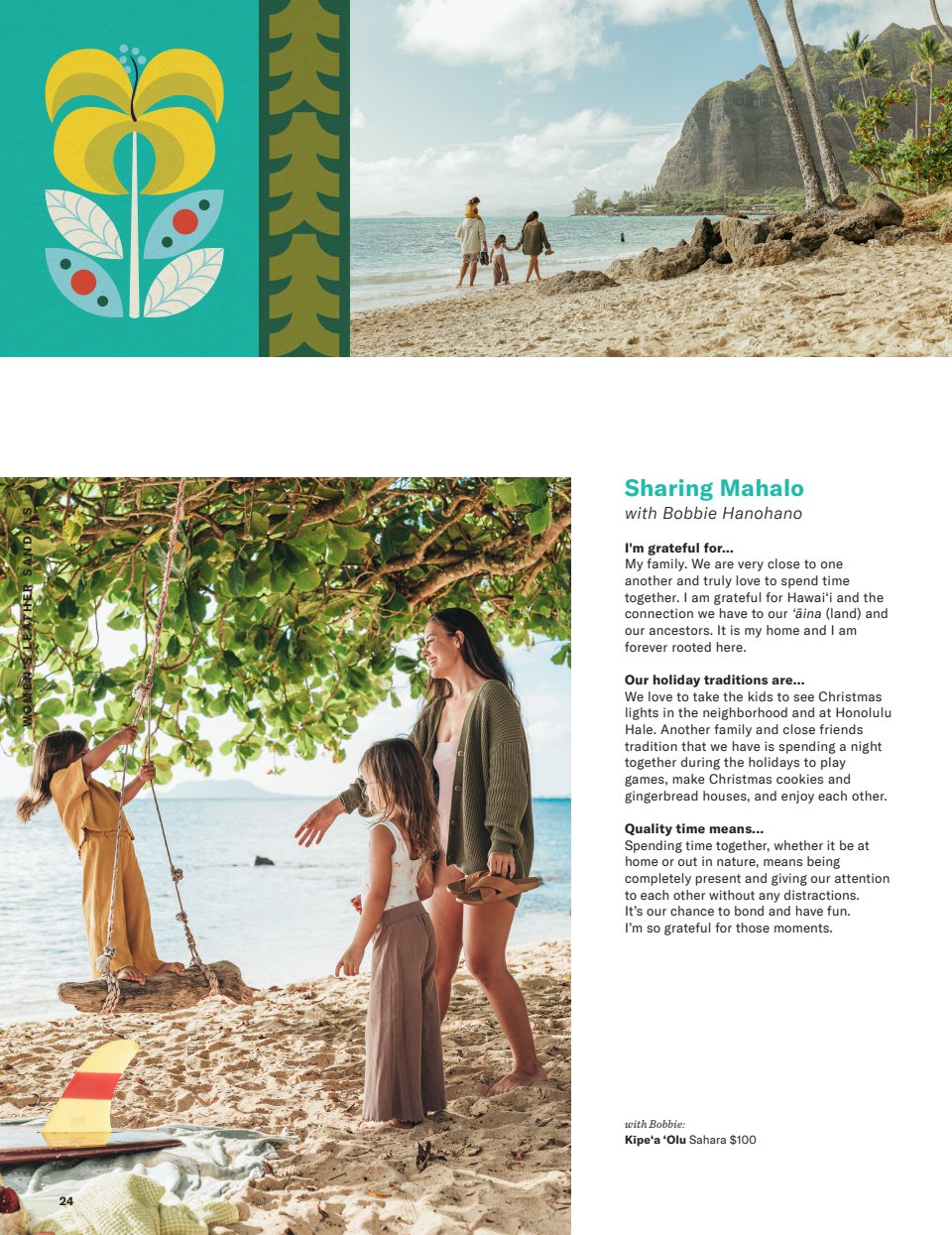 WOMEN'S LEATHER SANDALS

Sharing Mahalo
with Bobbie Hanohano

I'm grateful for...
My family. We are very close to one another and truly love to spend time together. I am grateful for Hawai'i and the connection we have to our 'āina (land) and our ancestors. It is my home and I am forever rooted here.

Our holiday traditions are...
We love to take the kids to see Christmas lights in the neighborhood and at Honolulu Hale. Another family and close friends tradition that we have is spending a night together during the holidays to play games, make Christmas cookies and gingerbread houses, and enjoy each other.

Quality time means...
Spending time together, whether it be at home or out in nature, means being completely present and giving our attention to each other without any distractions. It's our chance to bond and have fun. I'm so grateful for those moments.

with Bobbie:
Kīpe'a 'Olu Sahara $100

24